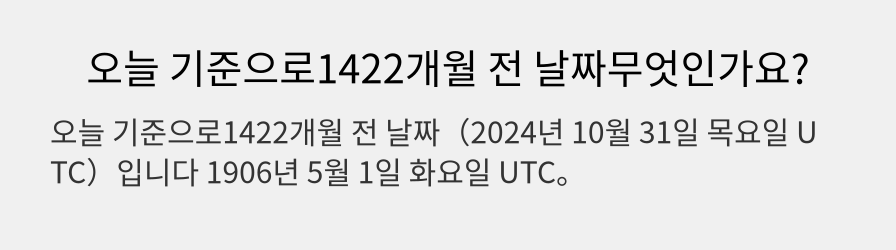 오늘 기준으로1422개월 전 날짜무엇인가요?

오늘 기준으로1422개월 전 날짜（2024년 10월 31일 목요일 UTC）입니다 1906년 5월 1일 화요일 UTC。